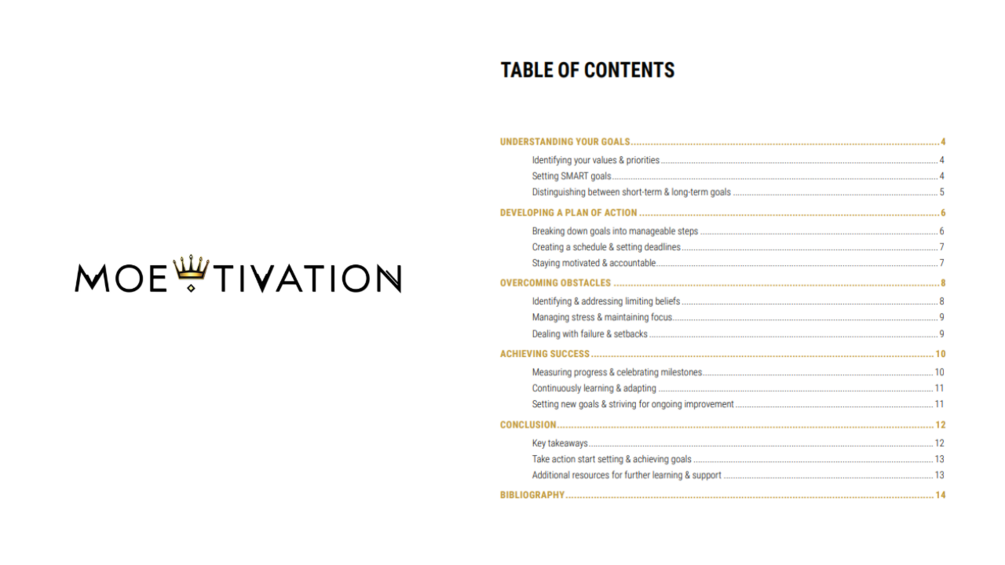 MOE TIVATION

TABLE OF CONTENTS

UNDERSTANDING YOUR GOALS 4
Identifying your values & priorities 4
Setting SMART goals 4
Distinguishing between short-term & long-term goals 5
DEVELOPING A PLAN OF ACTION 6
Breaking down goals into manageable steps 6
Creating a schedule & setting deadlines 7
Staying motivated & accountable 7
OVERCOMING OBSTACLES 8
Identifying & addressing limiting beliefs 8
Managing stress & maintaining focus 9
Dealing with failure & setbacks 9
ACHIEVING SUCCESS 10
Measuring progress & celebrating milestones 10
Continuously learning & adapting 11
Setting new goals & striving for ongoing improvement 11
CONCLUSION 12
Key takeaways 12
Take action start setting & achieving goals 13
Additional resources for further learning & support 13
BIBLIOGRAPHY 14